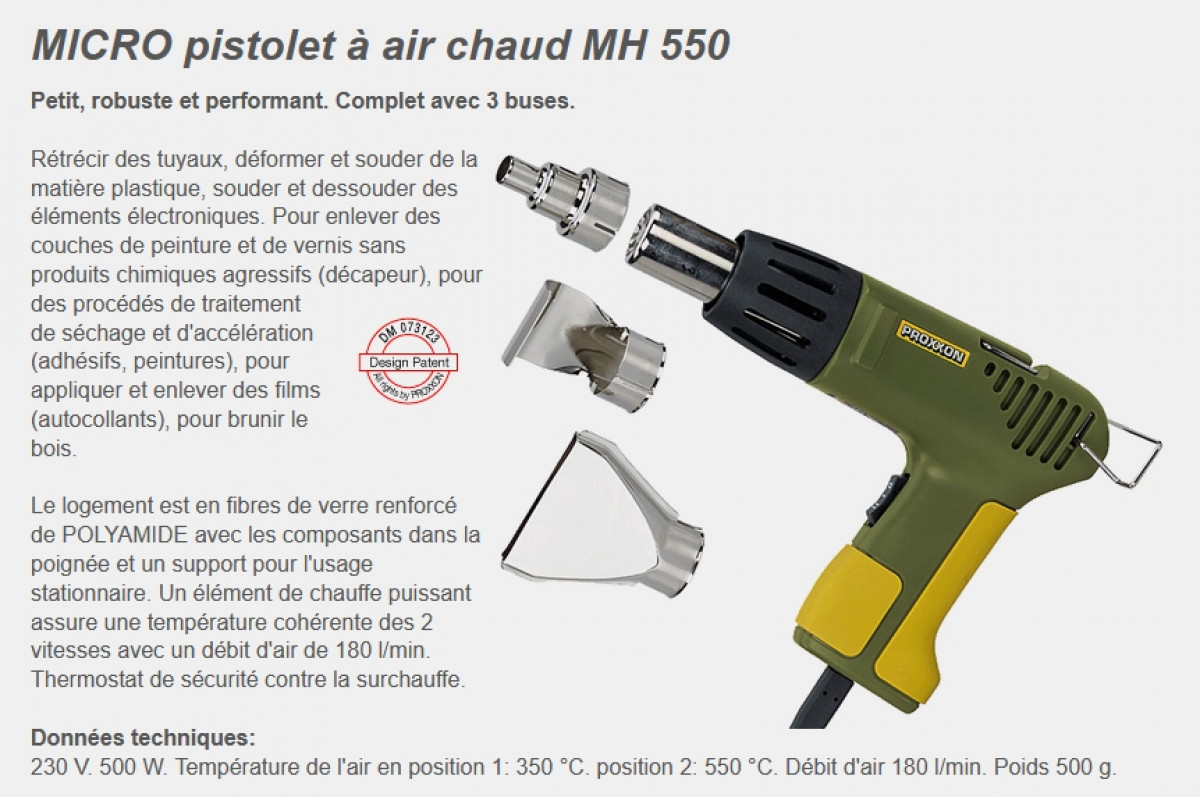 MICRO pistolet à air chaud MH 550

Petit, robuste et performant. Complet avec 3 buses.

Rétrécir des tuyaux, déformer et souder de la matière plastique, souder et dessouder des éléments électroniques. Pour enlever des couches de peinture et de vernis sans produits chimiques agressifs (décapeur), pour des procédés de traitement de séchage et d'accélération (adhésifs, peintures), pour appliquer et enlever des films (autocollants), pour brunir le bois.

DM 073123
Design Patent
All rights by PROXXON

PROXXON

Le logement est en fibres de verre renforcé de POLYAMIDE avec les composants dans la poignée et un support pour l'usage stationnaire. Un élément de chauffe puissant assure une température cohérente des 2 vitesses avec un débit d'air de 180 l/min. Thermostat de sécurité contre la surchauffe.

Données techniques:
230 V. 500 W. Température de l'air en position 1: 350 °C. position 2: 550 °C. Débit d'air 180 l/min. Poids 500 g.